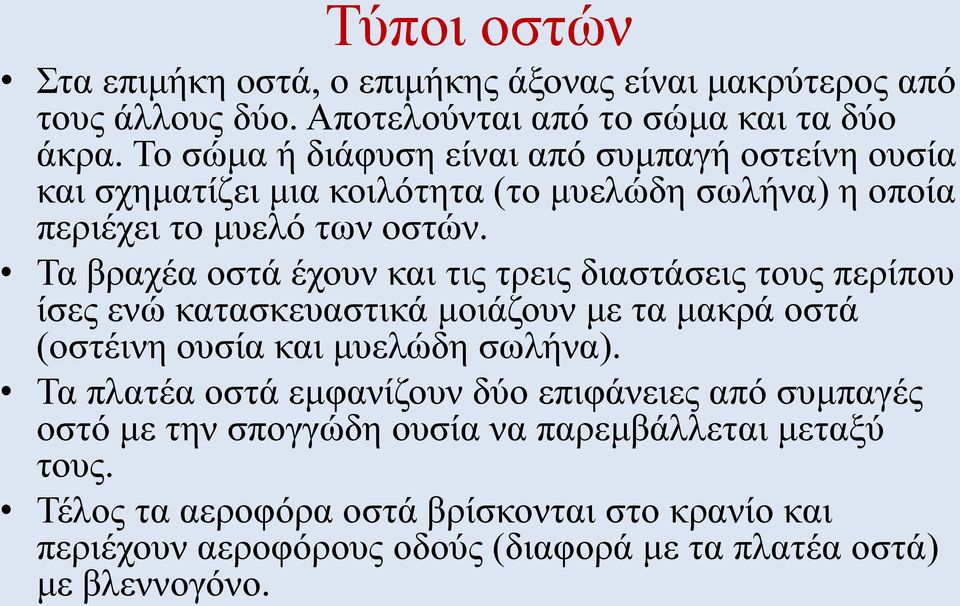 Τύποι οστών

• Στα επιμήκη οστά, ο επιμήκης άξονας είναι μακρύτερος από τους άλλους δύο. Αποτελούνται από το σώμα και τα δύο άκρα. Το σώμα ή διάφυση είναι από συμπαγή οστείνη ουσία και σχηματίζει μια κοιλότητα (το μυελώδη σωλήνα) η οποία περιέχει το μυελό των οστών.

• Τα βραχέα οστά έχουν και τις τρεις διαστάσεις τους περίπου ίσες ενώ κατασκευαστικά μοιάζουν με τα μακρά οστά (οστέινη ουσία και μυελώδη σωλήνα).

• Τα πλατέα οστά εμφανίζουν δύο επιφάνειες από συμπαγές οστό με την σπογγώδη ουσία να παρεμβάλλεται μεταξύ τους.

• Τέλος τα αεροφόρα οστά βρίσκονται στο κρανίο και περιέχουν αεροφόρους οδούς (διαφορά με τα πλατέα οστά) με βλεννογόνο.